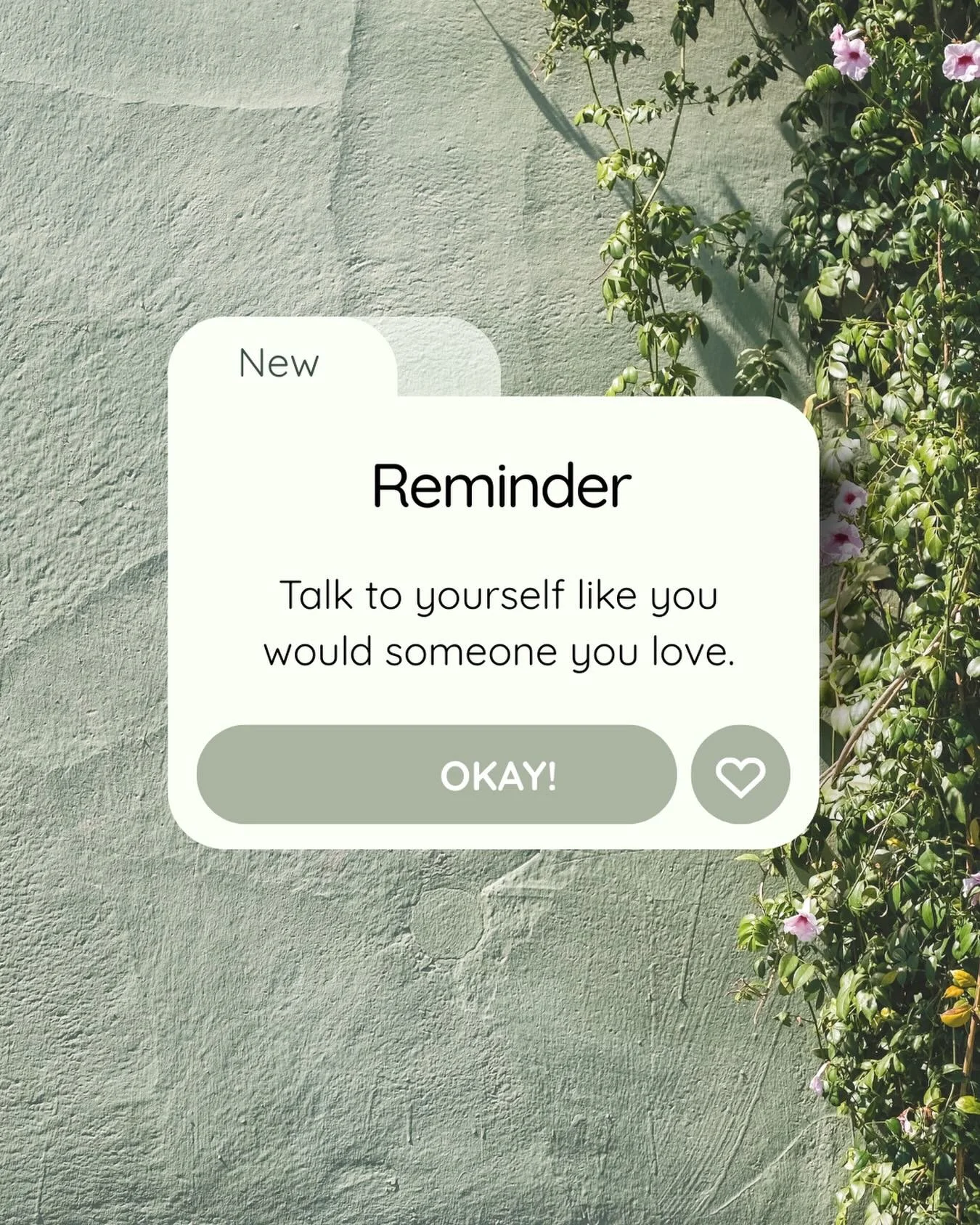 New

Reminder

Talk to yourself like you would someone you love.

OKAY!